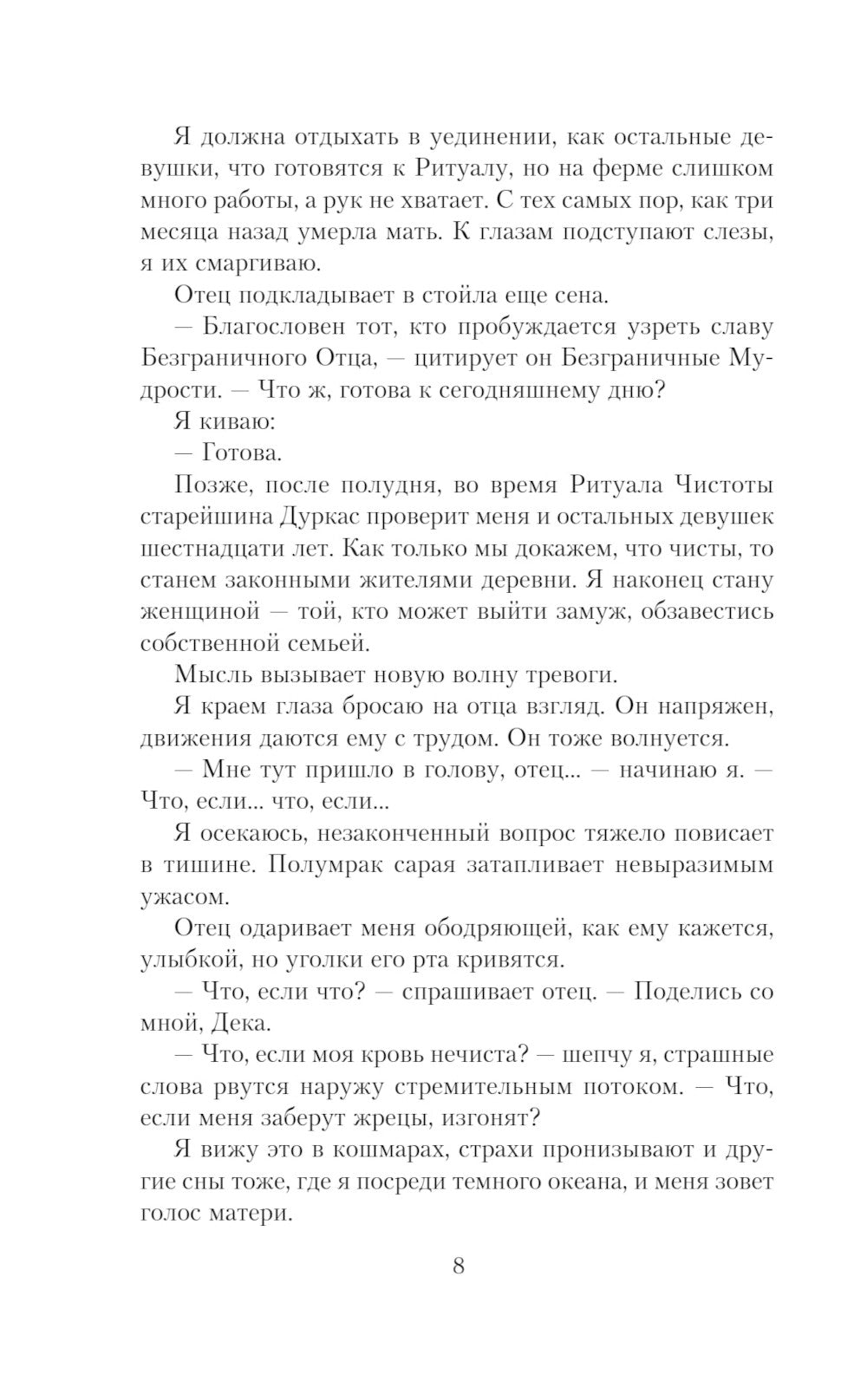 Я должна отдыхать в уединении, как остальные девушки, что готовятся к Ритуалу, но на ферме слишком много работы, а рук не хватает. С тех самых пор, как три месяца назад умерла мать. К глазам подступают слезы, я их смаргиваю.

Отец подкладывает в стойла еще сена.

— Благословен тот, кто пробуждается узреть славу Безграничного Отца, — цитирует он Безграничные Мудрости. — Что ж, готова к сегодняшнему дню?

Я киваю:

— Готова.

Позже, после полудня, во время Ритуала Чистоты старейшина Дуркас проверит меня и остальных девушек шестнадцати лет. Как только мы докажем, что чисты, то станем законными жителями деревни. Я наконец стану женщиной — той, кто может выйти замуж, обзавестись собственной семьей.

Мысль вызывает новую волну тревоги.

Я краем глаза бросаю на отца взгляд. Он напряжен, движения даются ему с трудом. Он тоже волнуется.

— Мне тут пришло в голову, отец... — начинаю я. — Что, если... что, если...

Я осекаюсь, незаконченный вопрос тяжело повисает в тишине. Полумрак сарая затапливает невыразимым ужасом.

Отец одаривает меня ободряющей, как ему кажется, улыбкой, но уголки его рта кривятся.

— Что, если что? — спрашивает отец. — Поделись со мной, Дека.

— Что, если моя кровь нечиста? — шепчу я, страшные слова рвутся наружу стремительным потоком. — Что, если меня заберут жрецы, изгонят?

Я вижу это в кошмарах, страхи пронизывают и другие сны тоже, где я посреди темного океана, и меня зовет голос матери.

8